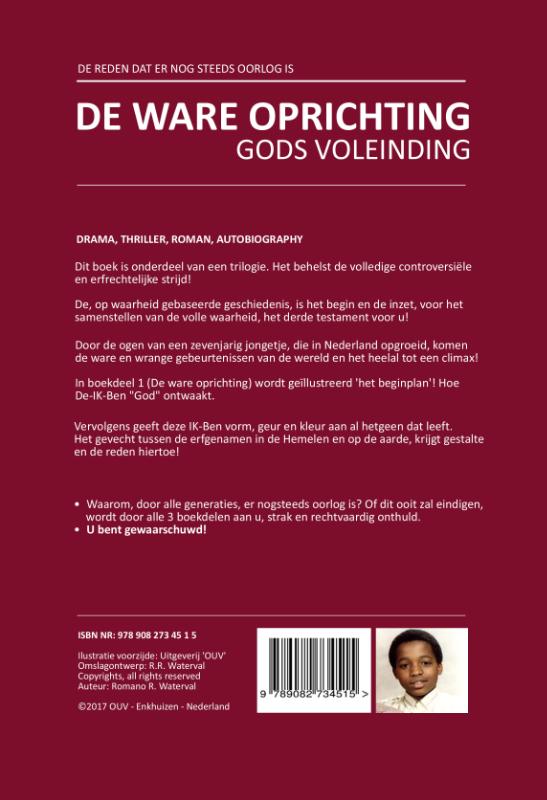 DE REDEN DAT ER NOG STEEDS OORLOG IS

DE WARE OPRICHTING
GODS VOLEINDING

DRAMA, THRILLER, ROMAN, AUTOBIOGRAPHY

Dit boek is onderdeel van een trilogie. Het behelst de volledige controversiële en erfrechtelijke strijd!

De, op waarheid gebaseerde geschiedenis, is het begin en de inzet, voor het samenstellen van de volle waarheid, het derde testament voor u!

Door de ogen van een zevenjarig jongetje, die in Nederland opgroeid, komen de ware en wrange gebeurtenissen van de wereld en het heelal tot een climax!

In boekdeel 1 (De ware oprichting) wordt geïllustreerd 'het beginplan'! Hoe De-IK-Ben "God" ontwaakt.

Vervolgens geeft deze IK-Ben vorm, geur en kleur aan al hetgeen dat leeft. Het gevecht tussen de erfgenamen in de Hemelen en op de aarde, krijgt gestalte en de reden hiertoe!

• Waarom, door alle generaties, er nogsteeds oorlog is? Of dit ooit zal eindigen, wordt door alle 3 boekdelen aan u, strak en rechtvaardig onthuld.
• U bent gewaarschuwd!

ISBN NR: 978 908 273 45 1 5

Illustratie voorzijde: Uitgeverij 'OUV'
Omslagontwerp: R.R. Waterval
Copyrights, all rights reserved
Auteur: Romano R. Waterval

©2017 OUV - Enkhuizen - Nederland

9 789082 734515 >